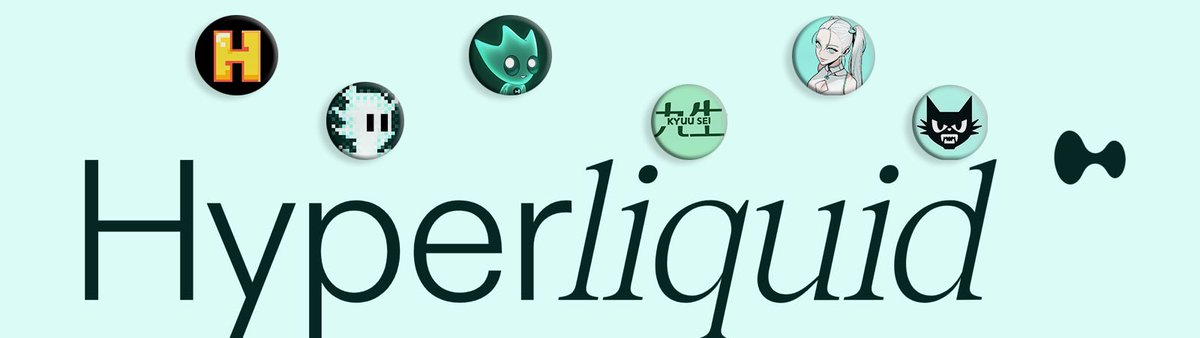 H

九生
KYUU SEI

Hyperliquid